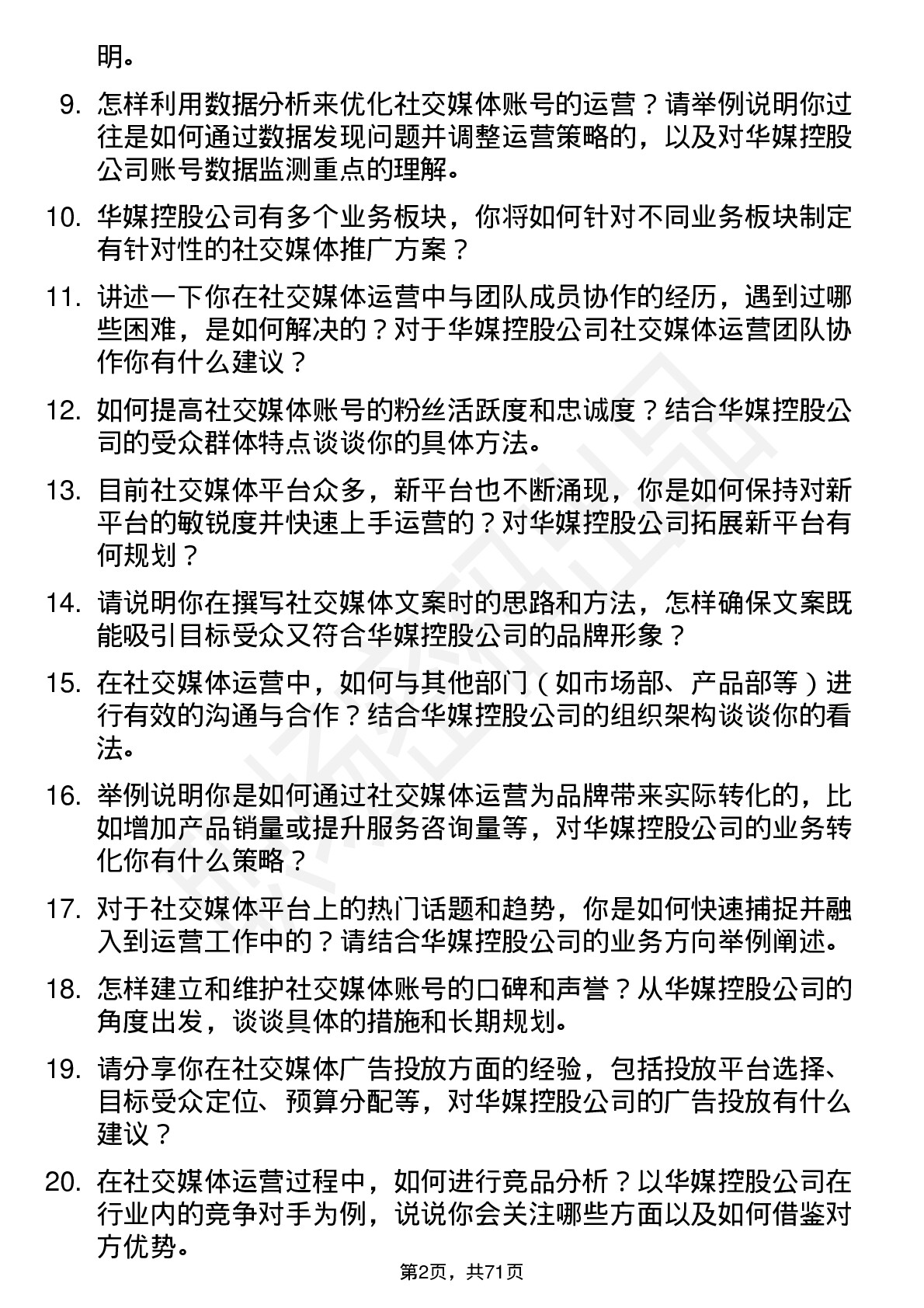 明。

9. 怎样利用数据分析来优化社交媒体账号的运营？请举例说明你过往是如何通过数据发现问题并调整运营策略的，以及对华媒控股公司账号数据监测重点的理解。

10. 华媒控股公司有多个业务板块，你将如何针对不同业务板块制定有针对性的社交媒体推广方案？

11. 讲述一下你在社交媒体运营中与团队成员协作的经历，遇到过哪些困难，是如何解决的？对于华媒控股公司社交媒体运营团队协作你有什么建议？

12. 如何提高社交媒体账号的粉丝活跃度和忠诚度？结合华媒控股公司的受众群体特点谈谈你的具体方法。

13. 目前社交媒体平台众多，新平台也不断涌现，你是如何保持对新平台的敏锐度并快速上手运营的？对华媒控股公司拓展新平台有何规划？

14. 请说明你在撰写社交媒体文案时的思路和方法，怎样确保文案既能吸引目标受众又符合华媒控股公司的品牌形象？

15. 在社交媒体运营中，如何与其他部门（如市场部、产品部等）进行有效的沟通与合作？结合华媒控股公司的组织架构谈谈你的看法。

16. 举例说明你是如何通过社交媒体运营为品牌带来实际转化的，比如增加产品销量或提升服务咨询量等，对华媒控股公司的业务转化你有什么策略？

17. 对于社交媒体平台上的热门话题和趋势，你是如何快速捕捉并融入到运营工作中的？请结合华媒控股公司的业务方向举例阐述。

18. 怎样建立和维护社交媒体账号的口碑和声誉？从华媒控股公司的角度出发，谈谈具体的措施和长期规划。

19. 请分享你在社交媒体广告投放方面的经验，包括投放平台选择、目标受众定位、预算分配等，对华媒控股公司的广告投放有什么建议？

20. 在社交媒体运营过程中，如何进行竞品分析？以华媒控股公司在行业内的竞争对手为例，说说你会关注哪些方面以及如何借鉴对方优势。

第2页，共71页